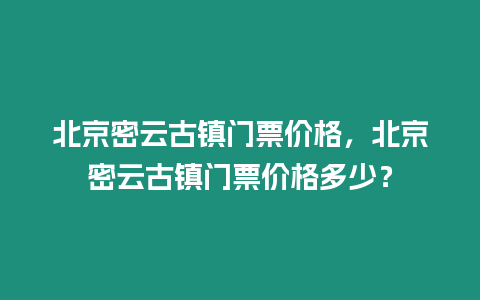 北京密云古镇门票价格，北京密云古镇门票价格多少？